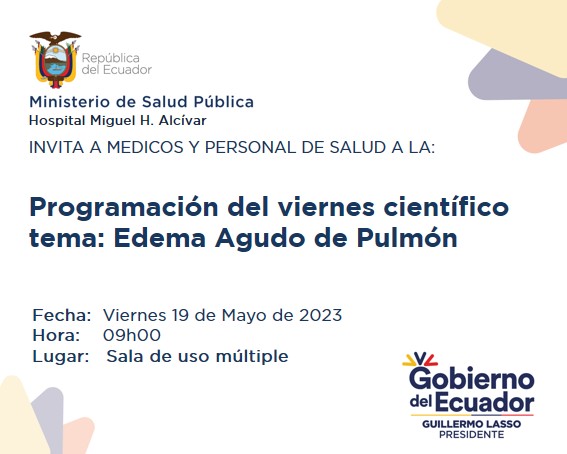 República
del Ecuador

Ministerio de Salud Pública
Hospital Miguel H. Alcívar

INVITA A MEDICOS Y PERSONAL DE SALUD A LA:

Programación del viernes científico tema: Edema Agudo de Pulmón

Fecha: Viernes 19 de Mayo de 2023
Hora: 09h00
Lugar: Sala de uso múltiple

Gobierno
del Ecuador
GUILLERMO LASSO
PRESIDENTE